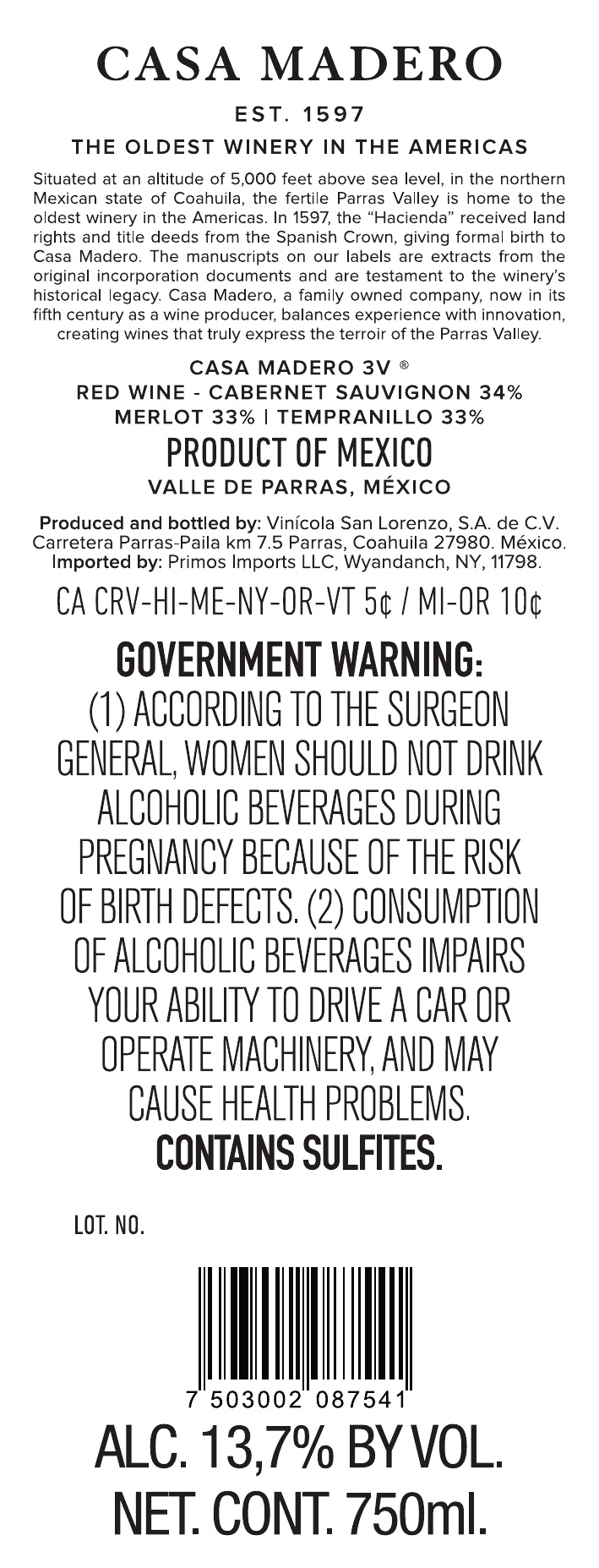 CASA MADERO

EST. 1597

THE OLDEST WINERY IN THE AMERICAS

Situated at an altitude of 5,000 feet above sea level, in the northern Mexican state of Coahuila, the fertile Parras Valley is home to the oldest winery in the Americas. In 1597, the "Hacienda" received land rights and title deeds from the Spanish Crown, giving formal birth to Casa Madero. The manuscripts on our labels are extracts from the original incorporation documents and are testament to the winery's historical legacy. Casa Madero, a family owned company, now in its fifth century as a wine producer, balances experience with innovation, creating wines that truly express the terroir of the Parras Valley.

CASA MADERO 3V ®
RED WINE - CABERNET SAUVIGNON 34%
MERLOT 33% | TEMPRANILLO 33%

PRODUCT OF MEXICO

VALLE DE PARRAS, MÉXICO

Produced and bottled by: Vinícola San Lorenzo, S.A. de C.V. Carretera Parras-Paila km 7.5 Parras, Coahuila 27980. México.
Imported by: Primos Imports LLC, Wyandanch, NY, 11798.

CA CRV-HI-ME-NY-OR-VT 5¢ / MI-OR 10¢

GOVERNMENT WARNING:
(1) ACCORDING TO THE SURGEON GENERAL, WOMEN SHOULD NOT DRINK ALCOHOLIC BEVERAGES DURING PREGNANCY BECAUSE OF THE RISK OF BIRTH DEFECTS. (2) CONSUMPTION OF ALCOHOLIC BEVERAGES IMPAIRS YOUR ABILITY TO DRIVE A CAR OR OPERATE MACHINERY, AND MAY CAUSE HEALTH PROBLEMS.
CONTAINS SULFITES.

LOT. NO.

7 503002 087541

ALC. 13,7% BY VOL.
NET. CONT. 750ml.